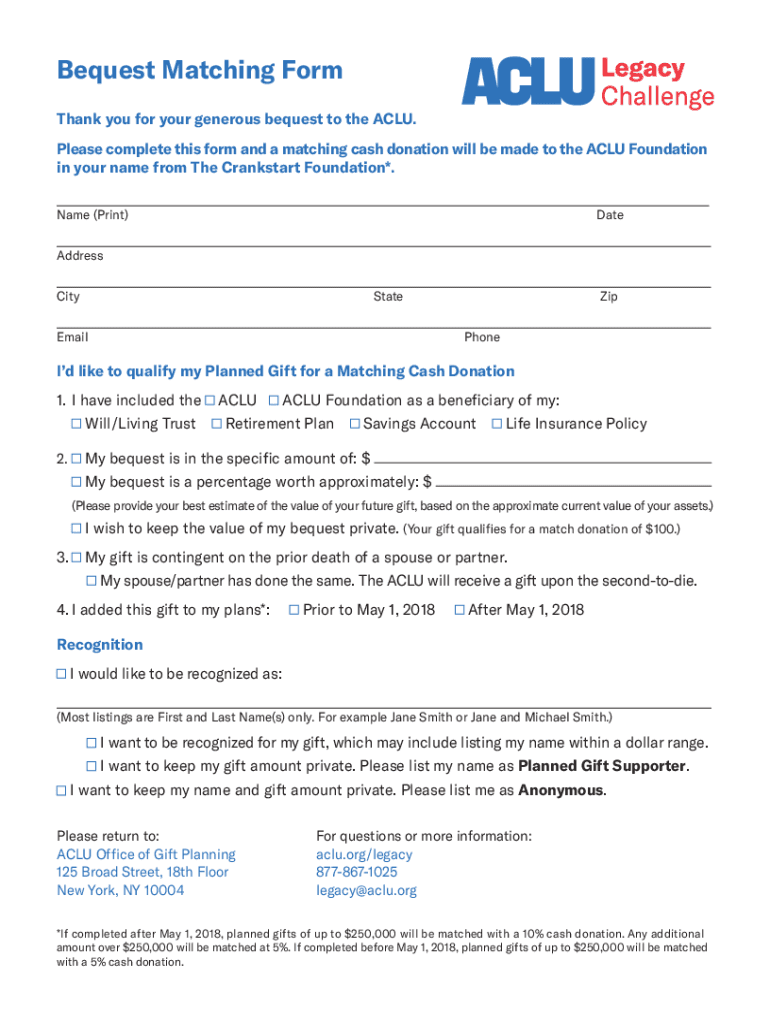 Bequest Matching Form

ACLU Legacy Challenge

Thank you for your generous bequest to the ACLU.

Please complete this form and a matching cash donation will be made to the ACLU Foundation in your name from The Crankstart Foundation*.

Name (Print) Date

Address

City State Zip

Email Phone

I'd like to qualify my Planned Gift for a Matching Cash Donation

1. I have included the ☐ ACLU ☐ ACLU Foundation as a beneficiary of my:
☐ Will/Living Trust ☐ Retirement Plan ☐ Savings Account ☐ Life Insurance Policy

2. ☐ My bequest is in the specific amount of: $
☐ My bequest is a percentage worth approximately: $
(Please provide your best estimate of the value of your future gift, based on the approximate current value of your assets.)
☐ I wish to keep the value of my bequest private. (Your gift qualifies for a match donation of $100.)

3. ☐ My gift is contingent on the prior death of a spouse or partner.
☐ My spouse/partner has done the same. The ACLU will receive a gift upon the second-to-die.

4. I added this gift to my plans*: ☐ Prior to May 1, 2018 ☐ After May 1, 2018

Recognition

☐ I would like to be recognized as:

(Most listings are First and Last Name(s) only. For example Jane Smith or Jane and Michael Smith.)

☐ I want to be recognized for my gift, which may include listing my name within a dollar range.
☐ I want to keep my gift amount private. Please list my name as Planned Gift Supporter.
☐ I want to keep my name and gift amount private. Please list me as Anonymous.

Please return to:
ACLU Office of Gift Planning
125 Broad Street, 18th Floor
New York, NY 10004

For questions or more information:
aclu.org/legacy
877-867-1025
legacy@aclu.org

*If completed after May 1, 2018, planned gifts of up to $250,000 will be matched with a 10% cash donation. Any additional amount over $250,000 will be matched at 5%. If completed before May 1, 2018, planned gifts of up to $250,000 will be matched with a 5% cash donation.